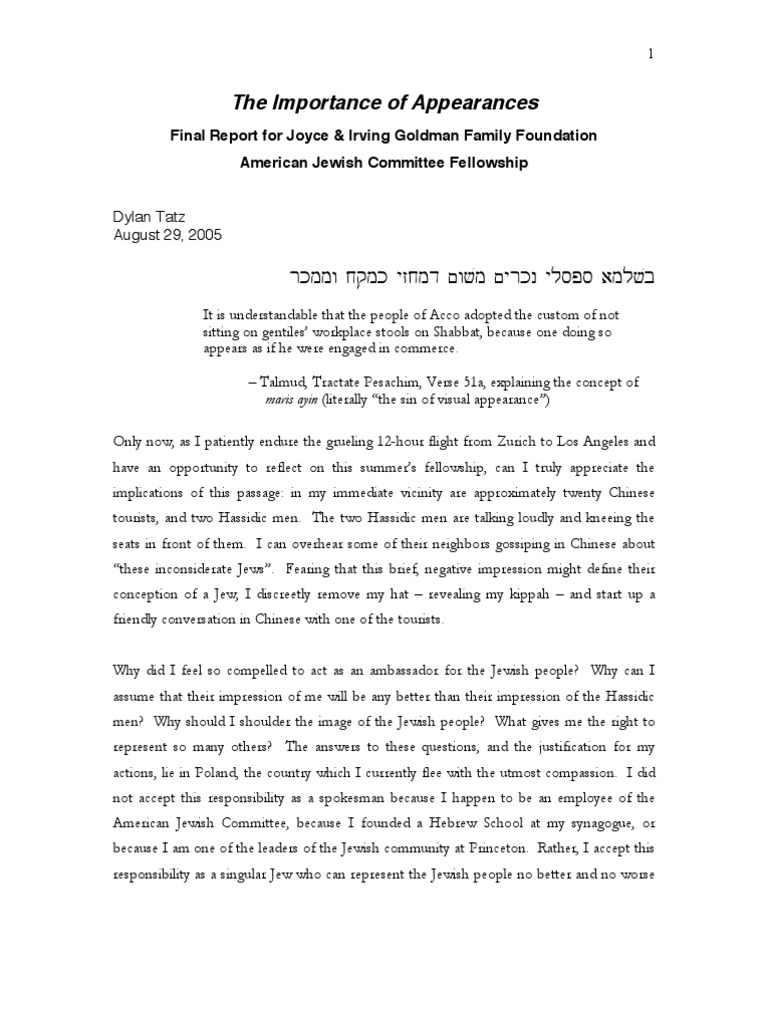 1

The Importance of Appearances

Final Report for Joyce & Irving Goldman Family Foundation

American Jewish Committee Fellowship

Dylan Tatz
August 29, 2005

בשלמא ספסלי נכרים משום דמחזי כמקח וממכר

It is understandable that the people of Acco adopted the custom of not sitting on gentiles' workplace stools on Shabbat, because one doing so appears as if he were engaged in commerce.

– Talmud, Tractate Pesachim, Verse 51a, explaining the concept of maris ayin (literally "the sin of visual appearance")

Only now, as I patiently endure the grueling 12-hour flight from Zurich to Los Angeles and have an opportunity to reflect on this summer's fellowship, can I truly appreciate the implications of this passage: in my immediate vicinity are approximately twenty Chinese tourists, and two Hassidic men. The two Hassidic men are talking loudly and kneeing the seats in front of them. I can overhear some of their neighbors gossiping in Chinese about "these inconsiderate Jews". Fearing that this brief, negative impression might define their conception of a Jew, I discreetly remove my hat – revealing my kippah – and start up a friendly conversation in Chinese with one of the tourists.

Why did I feel so compelled to act as an ambassador for the Jewish people? Why can I assume that their impression of me will be any better than their impression of the Hassidic men? Why should I shoulder the image of the Jewish people? What gives me the right to represent so many others? The answers to these questions, and the justification for my actions, lie in Poland, the country which I currently flee with the utmost compassion. I did not accept this responsibility as a spokesman because I happen to be an employee of the American Jewish Committee, because I founded a Hebrew School at my synagogue, or because I am one of the leaders of the Jewish community at Princeton. Rather, I accept this responsibility as a singular Jew who can represent the Jewish people no better and no worse